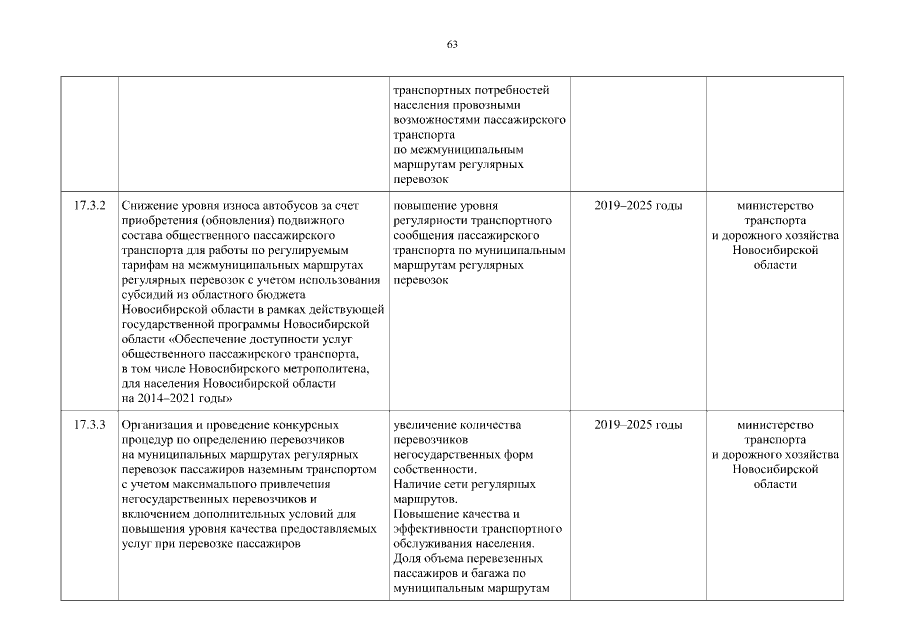 63

| | | | | |
|---|---|---|---|---|
| | | транспортных потребностей населения провозными возможностями пассажирского транспорта по межмуниципальным маршрутам регулярных перевозок | | |
| 17.3.2 | Снижение уровня износа автобусов за счет приобретения (обновления) подвижного состава общественного пассажирского транспорта для работы по регулируемым тарифам на межмуниципальных маршрутах регулярных перевозок с учетом использования субсидий из областного бюджета Новосибирской области в рамках действующей государственной программы Новосибирской области «Обеспечение доступности услуг общественного пассажирского транспорта, в том числе Новосибирского метрополитена, для населения Новосибирской области на 2014–2021 годы» | повышение уровня регулярности транспортного сообщения пассажирского транспорта по муниципальным маршрутам регулярных перевозок | 2019–2025 годы | министерство транспорта и дорожного хозяйства Новосибирской области |
| 17.3.3 | Организация и проведение конкурсных процедур по определению перевозчиков на муниципальных маршрутах регулярных перевозок пассажиров наземным транспортом с учетом максимального привлечения негосударственных перевозчиков и включением дополнительных условий для повышения уровня качества предоставляемых услуг при перевозке пассажиров | увеличение количества перевозчиков негосударственных форм собственности. Наличие сети регулярных маршрутов. Повышение качества и эффективности транспортного обслуживания населения. Доля объема перевезенных пассажиров и багажа по муниципальным маршрутам | 2019–2025 годы | министерство транспорта и дорожного хозяйства Новосибирской области |